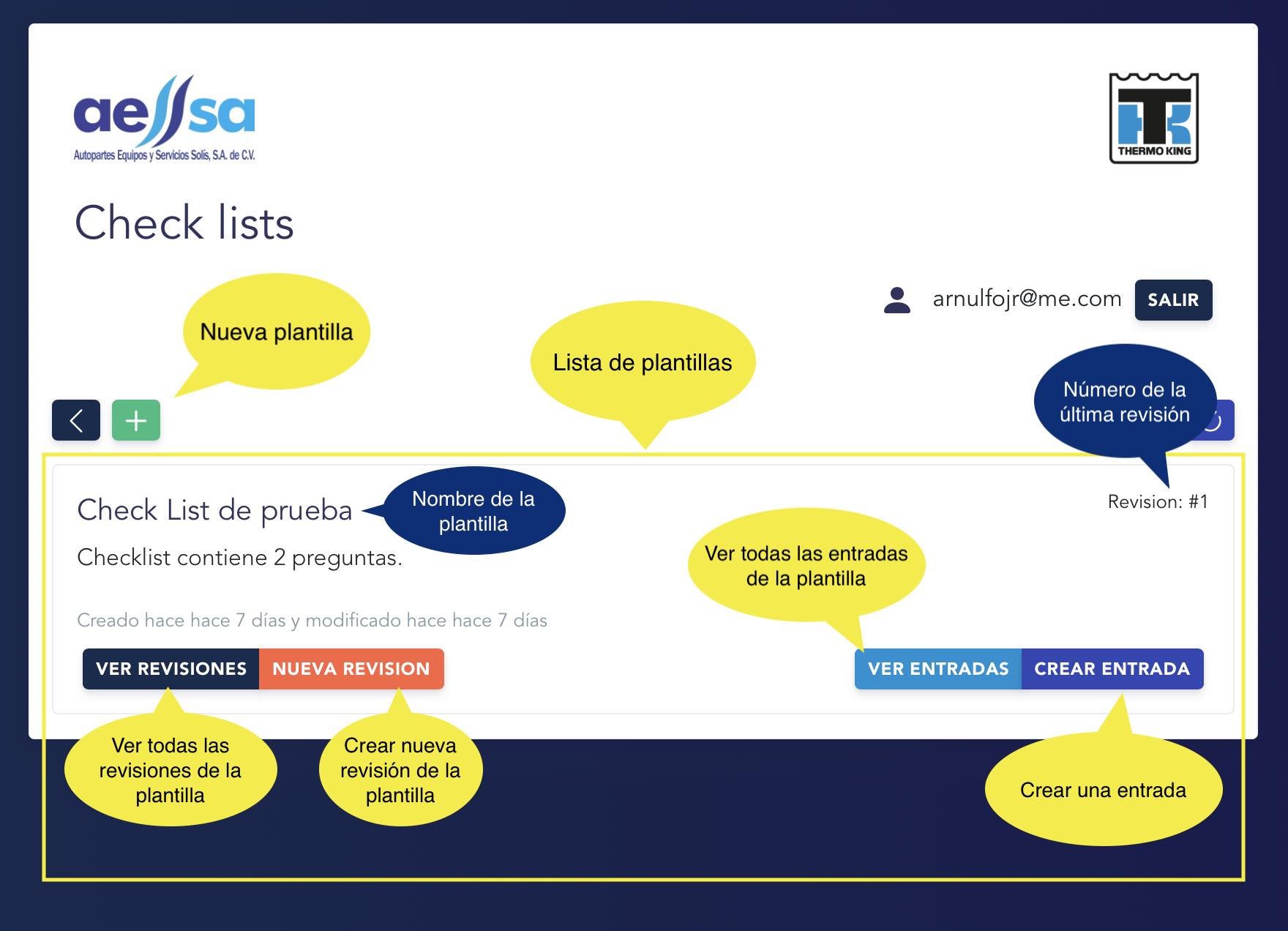 aessa
Autopartes Equipos y Servicios Solís, S.A. de C.V.

THERMO KING

Check lists

arnulfojr@me.com SALIR

Nueva plantilla

Lista de plantillas

Número de la última revisión

Check List de prueba

Nombre de la plantilla

Revision: #1

Checklist contiene 2 preguntas.

Ver todas las entradas de la plantilla

Creado hace hace 7 días y modificado hace hace 7 días

VER REVISIONES NUEVA REVISION

VER ENTRADAS CREAR ENTRADA

Ver todas las revisiones de la plantilla

Crear nueva revisión de la plantilla

Crear una entrada